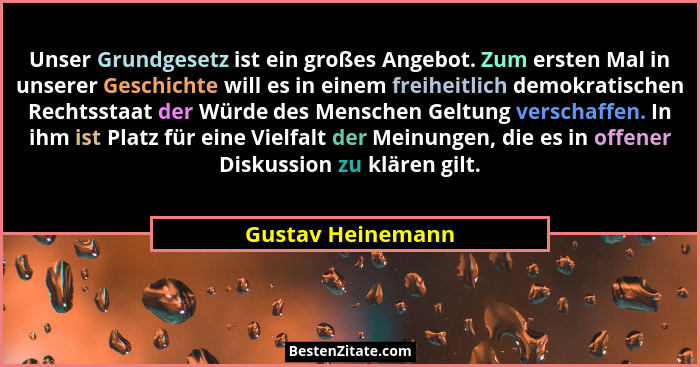 Unser Grundgesetz ist ein großes Angebot. Zum ersten Mal in unserer Geschichte will es in einem freiheitlich demokratischen Rechtsstaat der Würde des Menschen Geltung verschaffen. In ihm ist Platz für eine Vielfalt der Meinungen, die es in offener Diskussion zu klären gilt.

Gustav Heinemann

BestenZitate.com